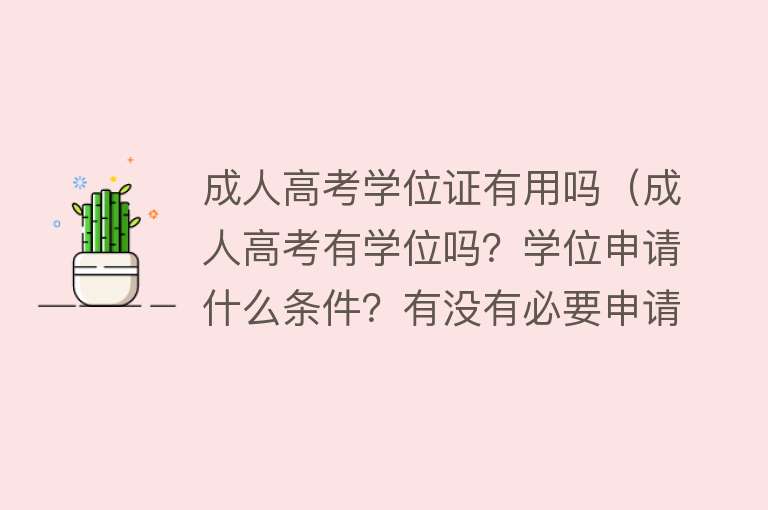 成人高考学位证有用吗（成人高考有学位吗？学位申请什么条件？有没有必要申请